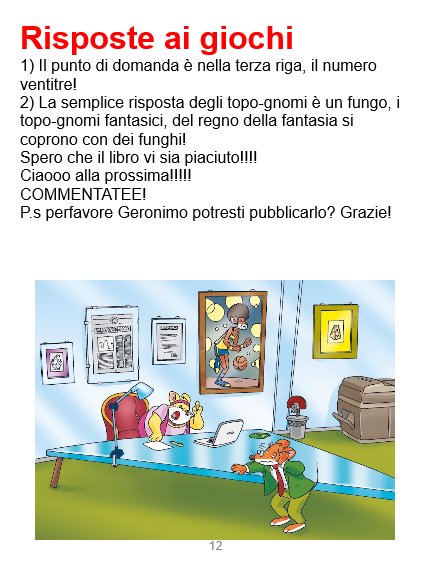 Risposte ai giochi

1) Il punto di domanda è nella terza riga, il numero ventitre!

2) La semplice risposta degli topo-gnomi è un fungo, i topo-gnomi fantasici, del regno della fantasia si coprono con dei funghi!

Spero che il libro vi sia piaciuto!!!!

Ciaooo alla prossima!!!!!

COMMENTATEE!

P.s perfavore Geronimo potresti pubblicarlo? Grazie!

12